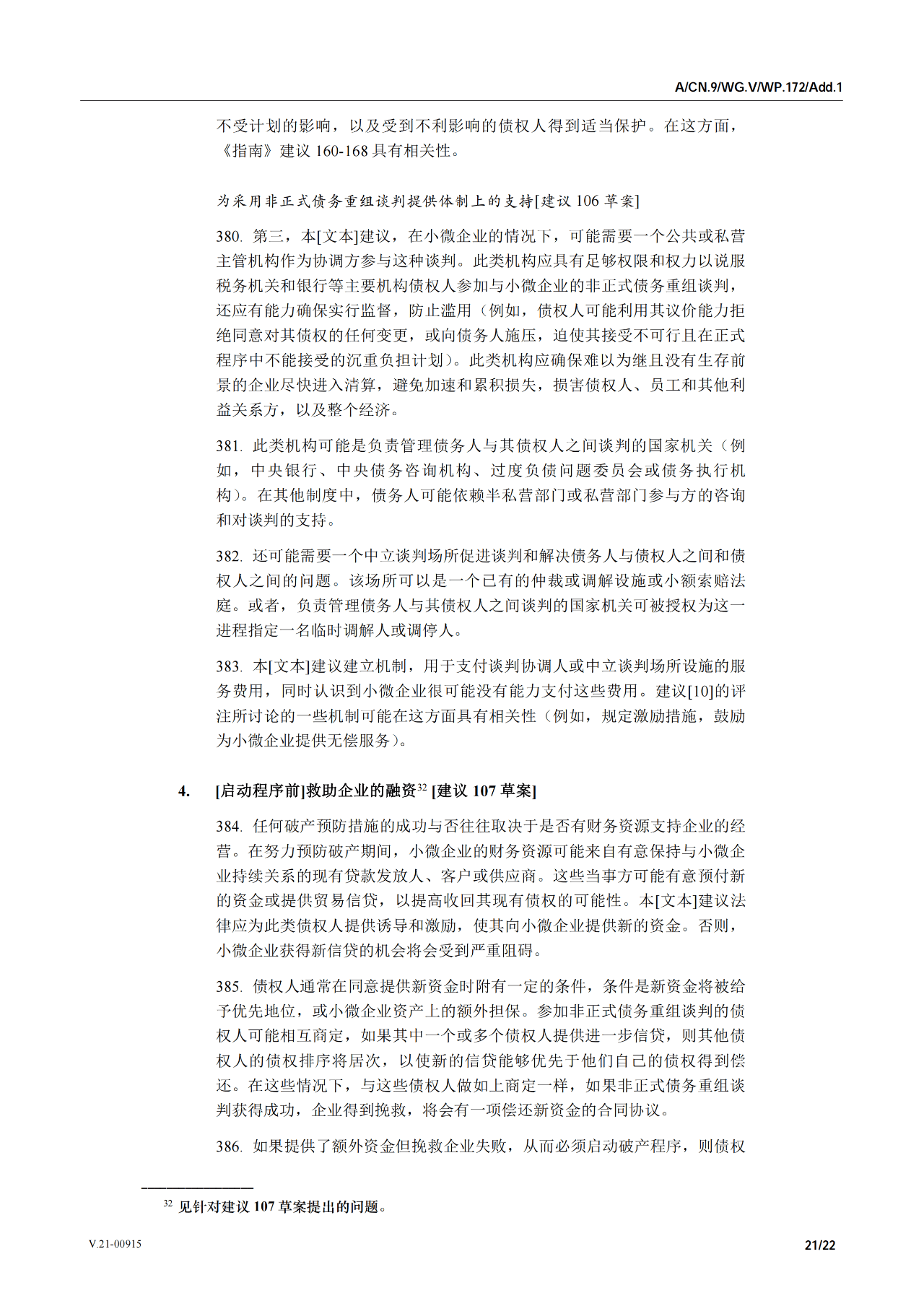 A/CN.9/WG.V/WP.172/Add.1

不受计划的影响，以及受到不利影响的债权人得到适当保护。在这方面，《指南》建议 160-168 具有相关性。

为采用非正式债务重组谈判提供体制上的支持[建议 106 草案]

380. 第三，本[文本]建议，在小微企业的情况下，可能需要一个公共或私营主管机构作为协调方参与这种谈判。此类机构应具有足够权限和权力以说服税务机关和银行等主要机构债权人参加与小微企业的非正式债务重组谈判，还应有能力确保实行监督，防止滥用（例如，债权人可能利用其议价能力拒绝同意对其债权的任何变更，或向债务人施压，迫使其接受不可行且在正式程序中不能接受的沉重负担计划）。此类机构应确保难以为继且没有生存前景的企业尽快进入清算，避免加速和累积损失，损害债权人、员工和其他利益关系方，以及整个经济。

381. 此类机构可能是负责管理债务人与其债权人之间谈判的国家机关（例如，中央银行、中央债务咨询机构、过度负债问题委员会或债务执行机构）。在其他制度中，债务人可能依赖半私营部门或私营部门参与方的咨询和对谈判的支持。

382. 还可能需要一个中立谈判场所促进谈判和解决债务人与债权人之间和债权人之间的问题。该场所可以是一个已有的仲裁或调解设施或小额索赔法庭。或者，负责管理债务人与其债权人之间谈判的国家机关可被授权为这一进程指定一名临时调解人或调停人。

383. 本[文本]建议建立机制，用于支付谈判协调人或中立谈判场所设施的服务费用，同时认识到小微企业很可能没有能力支付这些费用。建议[10]的评注所讨论的一些机制可能在这方面具有相关性（例如，规定激励措施，鼓励为小微企业提供无偿服务）。

4. [启动程序前]救助企业的融资$^{32}$ [建议 107 草案]

384. 任何破产预防措施的成功与否往往取决于是否有财务资源支持企业的经营。在努力预防破产期间，小微企业的财务资源可能来自有意保持与小微企业持续关系的现有贷款发放人、客户或供应商。这些当事方可能有意预付新的资金或提供贸易信贷，以提高收回其现有债权的可能性。本[文本]建议法律应为此类债权人提供诱导和激励，使其向小微企业提供新的资金。否则，小微企业获得新信贷的机会将会受到严重阻碍。

385. 债权人通常在同意提供新资金时附有一定的条件，条件是新资金将被给予优先地位，或小微企业资产上的额外担保。参加非正式债务重组谈判的债权人可能相互商定，如果其中一个或多个债权人提供进一步信贷，则其他债权人的债权排序将居次，以使新的信贷能够优先于他们自己的债权得到偿还。在这些情况下，与这些债权人做如上商定一样，如果非正式债务重组谈判获得成功，企业得到挽救，将会有一项偿还新资金的合同协议。

386. 如果提供了额外资金但挽救企业失败，从而必须启动破产程序，则债权

$^{32}$ 见针对建议 107 草案提出的问题。

V.21-00915

21/22